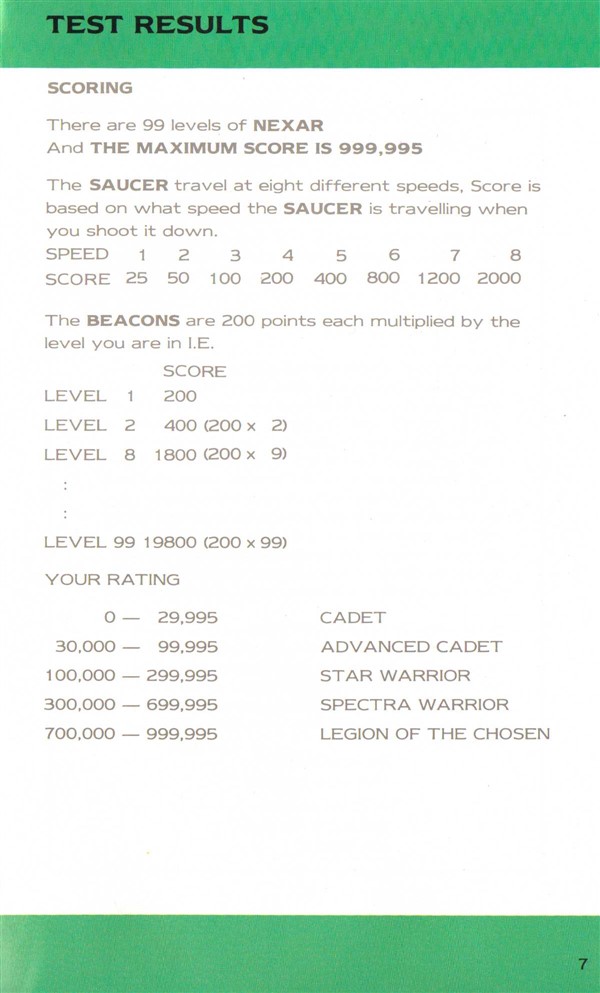 TEST RESULTS

SCORING

There are 99 levels of NEXAR
And THE MAXIMUM SCORE IS 999,995

The SAUCER travel at eight different speeds, Score is based on what speed the SAUCER is travelling when you shoot it down.

| SPEED | 1 | 2 | 3 | 4 | 5 | 6 | 7 | 8 |
|---|---|---|---|---|---|---|---|---|
| SCORE | 25 | 50 | 100 | 200 | 400 | 800 | 1200 | 2000 |

The BEACONS are 200 points each multiplied by the level you are in I.E.

SCORE
LEVEL 1 200
LEVEL 2 400 (200 x 2)
LEVEL 8 1800 (200 x 9)
:
:
LEVEL 99 19800 (200 x 99)

YOUR RATING

| 0 — 29,995 | CADET |
|---|---|
| 30,000 — 99,995 | ADVANCED CADET |
| 100,000 — 299,995 | STAR WARRIOR |
| 300,000 — 699,995 | SPECTRA WARRIOR |
| 700,000 — 999,995 | LEGION OF THE CHOSEN |

7